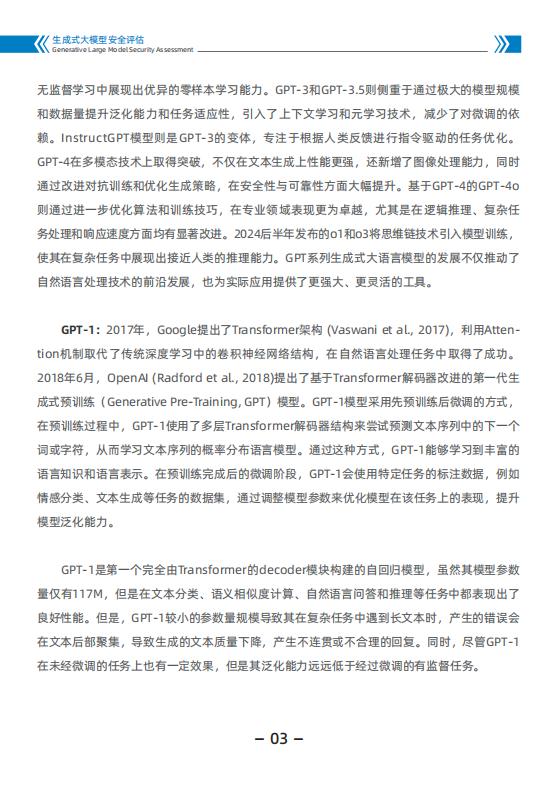 生成式大模型安全评估
Generative Large Model Security Assessment

无监督学习中展现出优异的零样本学习能力。GPT-3和GPT-3.5则侧重于通过极大的模型规模和数据量提升泛化能力和任务适应性，引入了上下文学习和元学习技术，减少了对微调的依赖。InstructGPT模型则是GPT-3的变体，专注于根据人类反馈进行指令驱动的任务优化。GPT-4在多模态技术上取得突破，不仅在文本生成上性能更强，还新增了图像处理能力，同时通过改进对抗训练和优化生成策略，在安全性与可靠性方面大幅提升。基于GPT-4的GPT-4o则通过进一步优化算法和训练技巧，在专业领域表现更为卓越，尤其是在逻辑推理、复杂任务处理和响应速度方面均有显著改进。2024后半年发布的o1和o3将思维链技术引入模型训练，使其在复杂任务中展现出接近人类的推理能力。GPT系列生成式大语言模型的发展不仅推动了自然语言处理技术的前沿发展，也为实际应用提供了更强大、更灵活的工具。

GPT-1：2017年，Google提出了Transformer架构 (Vaswani et al., 2017)，利用Attention机制取代了传统深度学习中的卷积神经网络结构，在自然语言处理任务中取得了成功。2018年6月，OpenAI (Radford et al., 2018)提出了基于Transformer解码器改进的第一代生成式预训练（Generative Pre-Training, GPT）模型。GPT-1模型采用先预训练后微调的方式，在预训练过程中，GPT-1使用了多层Transformer解码器结构来尝试预测文本序列中的下一个词或字符，从而学习文本序列的概率分布语言模型。通过这种方式，GPT-1能够学习到丰富的语言知识和语言表示。在预训练完成后的微调阶段，GPT-1会使用特定任务的标注数据，例如情感分类、文本生成等任务的数据集，通过调整模型参数来优化模型在该任务上的表现，提升模型泛化能力。

GPT-1是第一个完全由Transformer的decoder模块构建的自回归模型，虽然其模型参数量仅有117M，但是在文本分类、语义相似度计算、自然语言问答和推理等任务中都表现出了良好性能。但是，GPT-1较小的参数量规模导致其在复杂任务中遇到长文本时，产生的错误会在文本后部聚集，导致生成的文本质量下降，产生不连贯或不合理的回复。同时，尽管GPT-1在未经微调的任务上也有一定效果，但是其泛化能力远远低于经过微调的有监督任务。

– 03 –